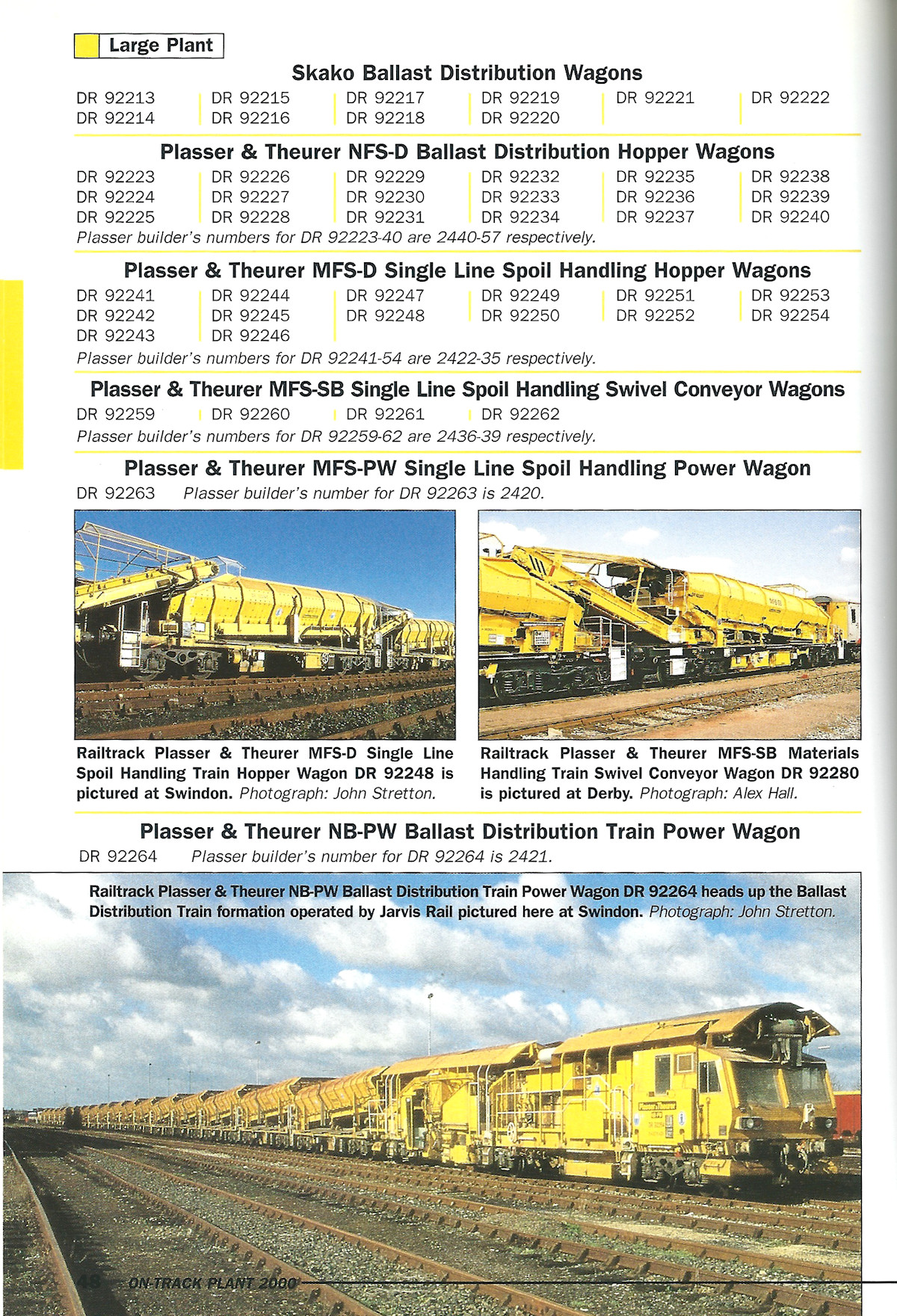 Large Plant

Skako Ballast Distribution Wagons

DR 92213
DR 92214
DR 92215
DR 92216
DR 92217
DR 92218
DR 92219
DR 92220
DR 92221
DR 92222

Plasser & Theurer NFS-D Ballast Distribution Hopper Wagons

DR 92223
DR 92224
DR 92225
DR 92226
DR 92227
DR 92228
DR 92229
DR 92230
DR 92231
DR 92232
DR 92233
DR 92234
DR 92235
DR 92236
DR 92237
DR 92238
DR 92239
DR 92240

Plasser builder's numbers for DR 92223-40 are 2440-57 respectively.

Plasser & Theurer MFS-D Single Line Spoil Handling Hopper Wagons

DR 92241
DR 92242
DR 92243
DR 92244
DR 92245
DR 92246
DR 92247
DR 92248
DR 92249
DR 92250
DR 92251
DR 92252
DR 92253
DR 92254

Plasser builder's numbers for DR 92241-54 are 2422-35 respectively.

Plasser & Theurer MFS-SB Single Line Spoil Handling Swivel Conveyor Wagons

DR 92259
DR 92260
DR 92261
DR 92262

Plasser builder's numbers for DR 92259-62 are 2436-39 respectively.

Plasser & Theurer MFS-PW Single Line Spoil Handling Power Wagon

DR 92263 Plasser builder's number for DR 92263 is 2420.

Railtrack Plasser & Theurer MFS-D Single Line Spoil Handling Train Hopper Wagon DR 92248 is pictured at Swindon. Photograph: John Stretton.

Railtrack Plasser & Theurer MFS-SB Materials Handling Train Swivel Conveyor Wagon DR 92280 is pictured at Derby. Photograph: Alex Hall.

Plasser & Theurer NB-PW Ballast Distribution Train Power Wagon

DR 92264 Plasser builder's number for DR 92264 is 2421.

Railtrack Plasser & Theurer NB-PW Ballast Distribution Train Power Wagon DR 92264 heads up the Ballast Distribution Train formation operated by Jarvis Rail pictured here at Swindon. Photograph: John Stretton.

48 ON-TRACK PLANT 2000